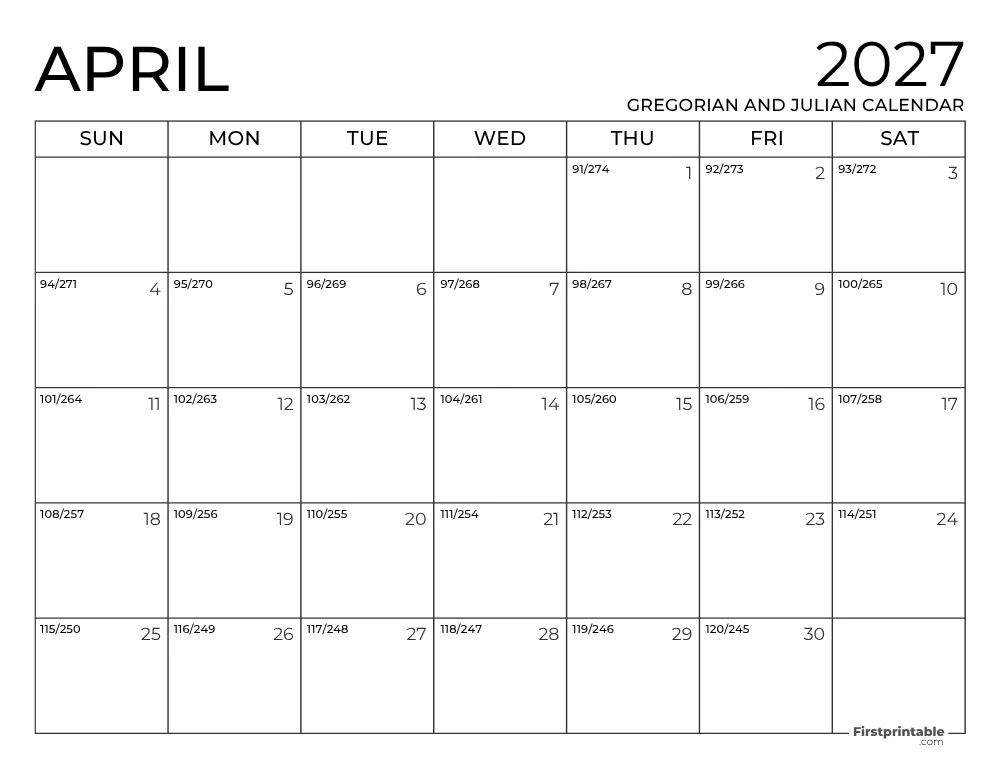 APRIL

2027
GREGORIAN AND JULIAN CALENDAR

| SUN | MON | TUE | WED | THU | FRI | SAT |
|---|---|---|---|---|---|---|
| | | | | 91/274 1 | 92/273 2 | 93/272 3 |
| 94/271 4 | 95/270 5 | 96/269 6 | 97/268 7 | 98/267 8 | 99/266 9 | 100/265 10 |
| 101/264 11 | 102/263 12 | 103/262 13 | 104/261 14 | 105/260 15 | 106/259 16 | 107/258 17 |
| 108/257 18 | 109/256 19 | 110/255 20 | 111/254 21 | 112/253 22 | 113/252 23 | 114/251 24 |
| 115/250 25 | 116/249 26 | 117/248 27 | 118/247 28 | 119/246 29 | 120/245 30 | |

Firstprintable
.com